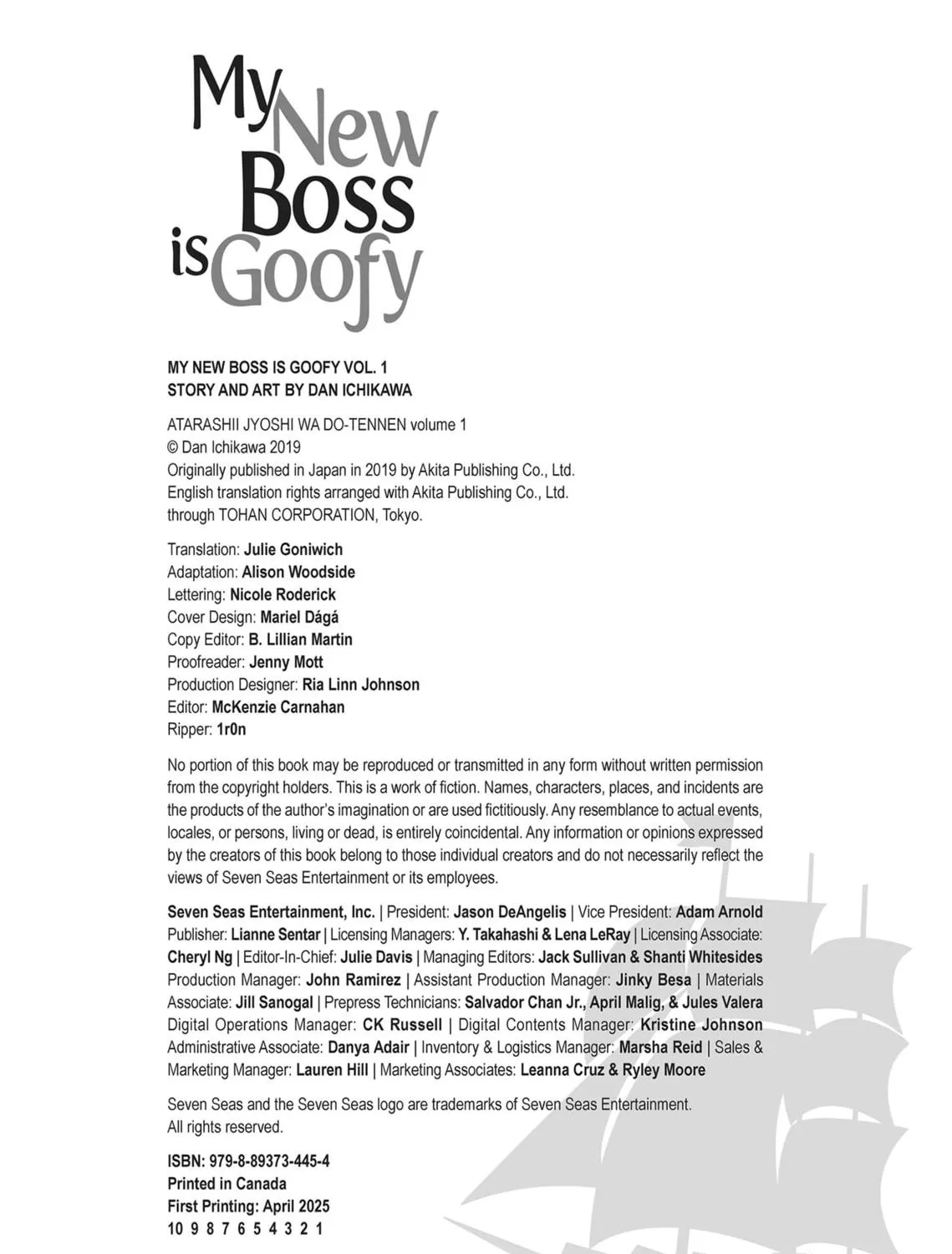 My New Boss is Goofy

MY NEW BOSS IS GOOFY VOL. 1
STORY AND ART BY DAN ICHIKAWA

ATARASHII JYOSHI WA DO-TENNEN volume 1
© Dan Ichikawa 2019
Originally published in Japan in 2019 by Akita Publishing Co., Ltd.
English translation rights arranged with Akita Publishing Co., Ltd.
through TOHAN CORPORATION, Tokyo.

Translation: Julie Goniwich
Adaptation: Alison Woodside
Lettering: Nicole Roderick
Cover Design: Mariel Dágá
Copy Editor: B. Lillian Martin
Proofreader: Jenny Mott
Production Designer: Ria Linn Johnson
Editor: McKenzie Carnahan
Ripper: 1r0n

No portion of this book may be reproduced or transmitted in any form without written permission from the copyright holders. This is a work of fiction. Names, characters, places, and incidents are the products of the author's imagination or are used fictitiously. Any resemblance to actual events, locales, or persons, living or dead, is entirely coincidental. Any information or opinions expressed by the creators of this book belong to those individual creators and do not necessarily reflect the views of Seven Seas Entertainment or its employees.

Seven Seas Entertainment, Inc. | President: Jason DeAngelis | Vice President: Adam Arnold Publisher: Lianne Sentar | Licensing Managers: Y. Takahashi & Lena LeRay | Licensing Associate: Cheryl Ng | Editor-In-Chief: Julie Davis | Managing Editors: Jack Sullivan & Shanti Whitesides Production Manager: John Ramirez | Assistant Production Manager: Jinky Besa | Materials Associate: Jill Sanogal | Prepress Technicians: Salvador Chan Jr., April Malig, & Jules Valera Digital Operations Manager: CK Russell | Digital Contents Manager: Kristine Johnson Administrative Associate: Danya Adair | Inventory & Logistics Manager: Marsha Reid | Sales & Marketing Manager: Lauren Hill | Marketing Associates: Leanna Cruz & Ryley Moore

Seven Seas and the Seven Seas logo are trademarks of Seven Seas Entertainment.
All rights reserved.

ISBN: 979-8-89373-445-4
Printed in Canada
First Printing: April 2025
10 9 8 7 6 5 4 3 2 1